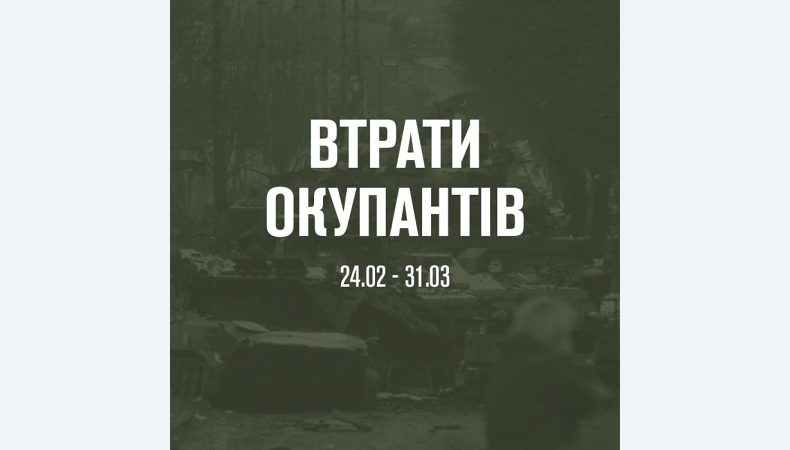 ВТРАТИ ОКУПАНТІВ

24.02 - 31.03